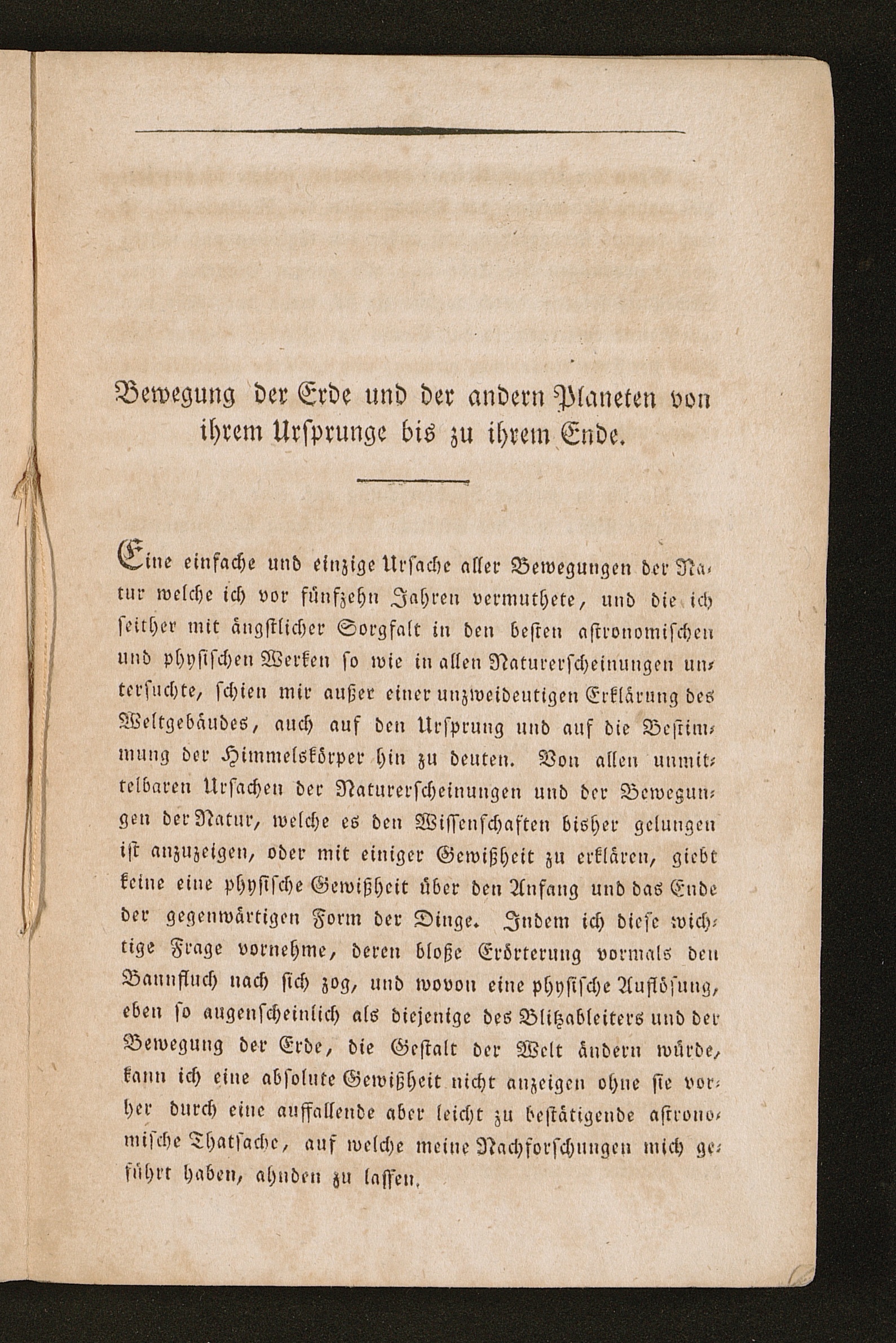 Bewegung der Erde und der andern Planeten von ihrem Ursprunge bis zu ihrem Ende.

Eine einfache und einzige Ursache aller Bewegungen der Natur welche ich vor fünfzehn Jahren vermuthete, und die ich seither mit ängstlicher Sorgfalt in den besten astronomischen und physischen Werken so wie in allen Naturerscheinungen untersuchte, schien mir außer einer unzweideutigen Erklärung des Weltgebäudes, auch auf den Ursprung und auf die Bestimmung der Himmelskörper hin zu deuten. Von allen unmittelbaren Ursachen der Naturerscheinungen und der Bewegungen der Natur, welche es den Wissenschaften bisher gelungen ist anzuzeigen, oder mit einiger Gewißheit zu erklären, giebt keine eine physische Gewißheit über den Anfang und das Ende der gegenwärtigen Form der Dinge. Indem ich diese wichtige Frage vornehme, deren bloße Erörterung vormals den Bannfluch nach sich zog, und wovon eine physische Auflösung, eben so augenscheinlich als diejenige des Blitzableiters und der Bewegung der Erde, die Gestalt der Welt ändern würde, kann ich eine absolute Gewißheit nicht anzeigen ohne sie vorher durch eine auffallende aber leicht zu bestätigende astronomische Thatsache, auf welche meine Nachforschungen mich geführt haben, ahnden zu lassen.